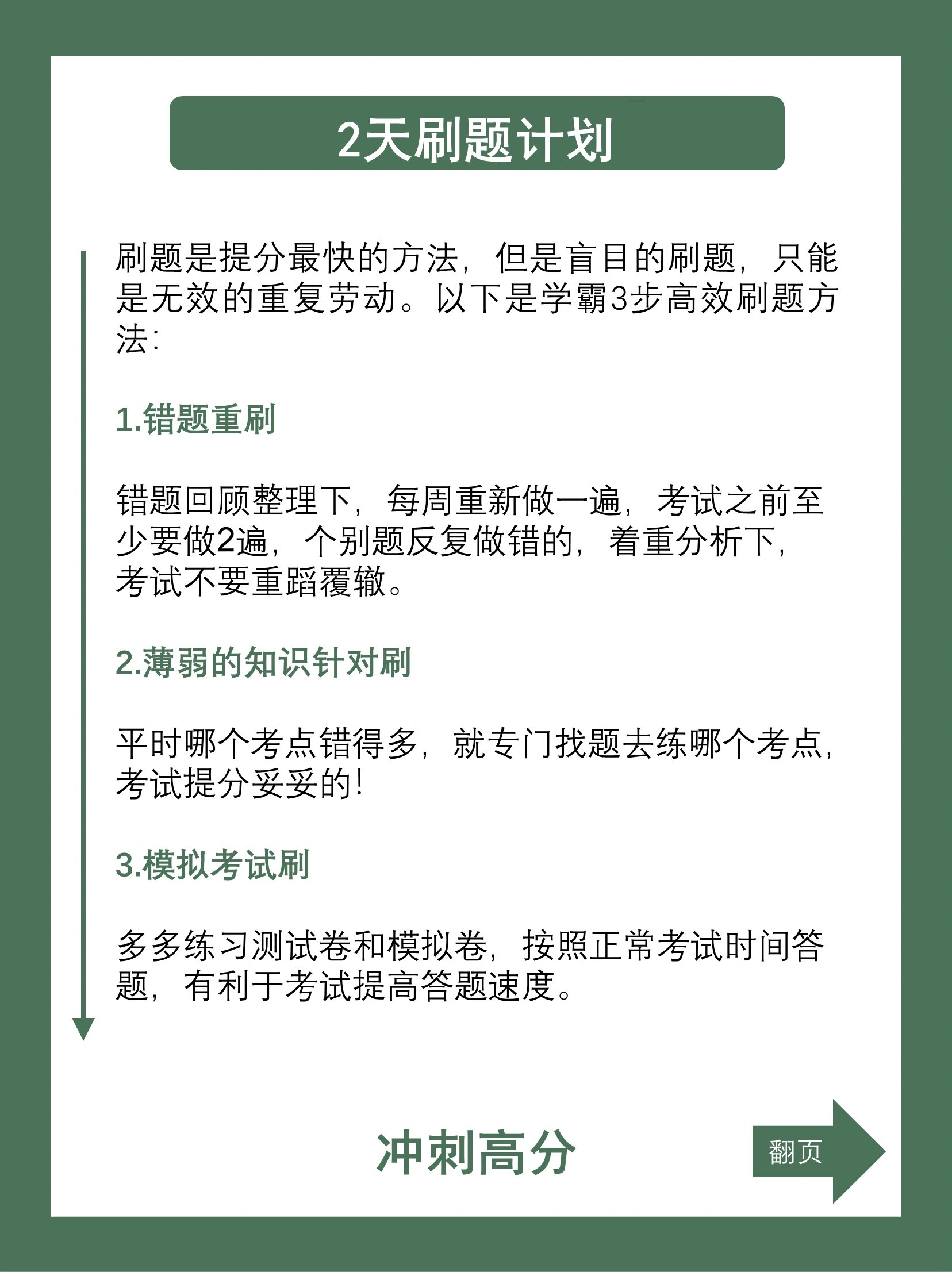 2天刷题计划

刷题是提分最快的方法，但是盲目的刷题，只能是无效的重复劳动。以下是学霸3步高效刷题方法：

1.错题重刷

错题回顾整理下，每周重新做一遍，考试之前至少要做2遍，个别题反复做错的，着重分析下，考试不要重蹈覆辙。

2.薄弱的知识针对刷

平时哪个考点错得多，就专门找题去练哪个考点，考试提分妥妥的！

3.模拟考试刷

多多练习测试卷和模拟卷，按照正常考试时间答题，有利于考试提高答题速度。

冲刺高分

翻页